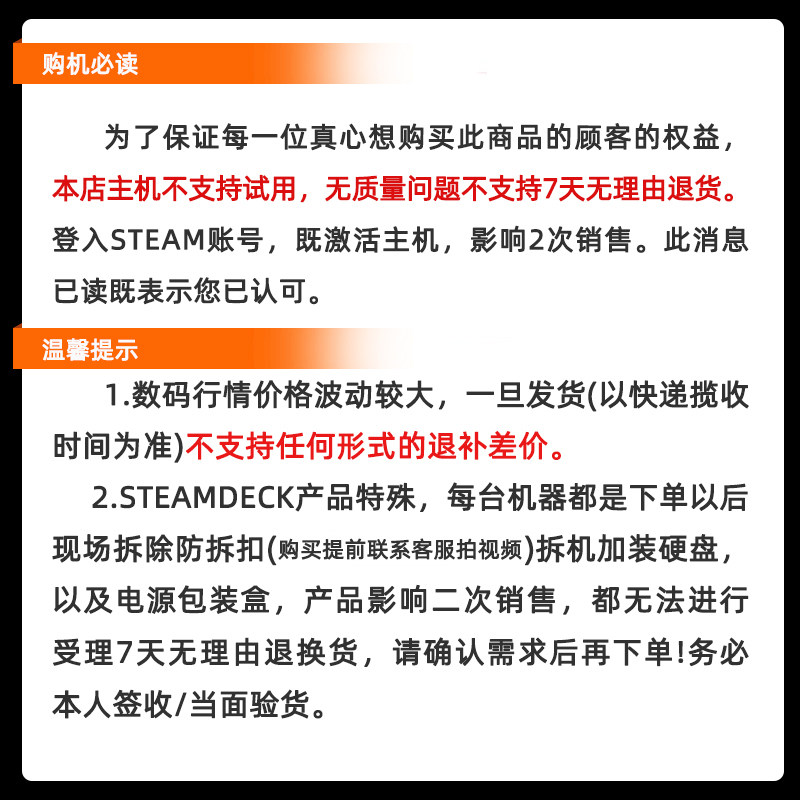 购机必读

为了保证每一位真心想购买此商品的顾客的权益，本店主机不支持试用，无质量问题不支持7天无理由退货。登入STEAM账号，既激活主机，影响2次销售。此消息已读既表示您已认可。

温馨提示

1.数码行情价格波动较大，一旦发货(以快递揽收时间为准)不支持任何形式的退补差价。

2.STEAMDECK产品特殊，每台机器都是下单以后现场拆除防拆扣(购买提前联系客服拍视频)拆机加装硬盘，以及电源包装盒，产品影响二次销售，都无法进行受理7天无理由退换货，请确认需求后再下单!务必本人签收/当面验货。